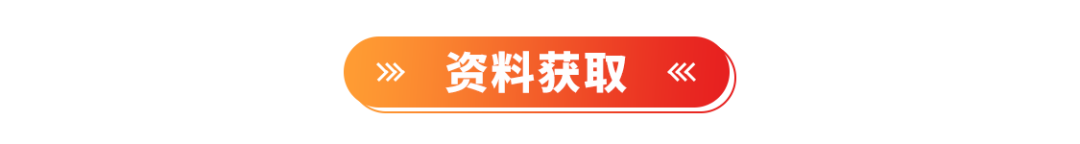 资料获取